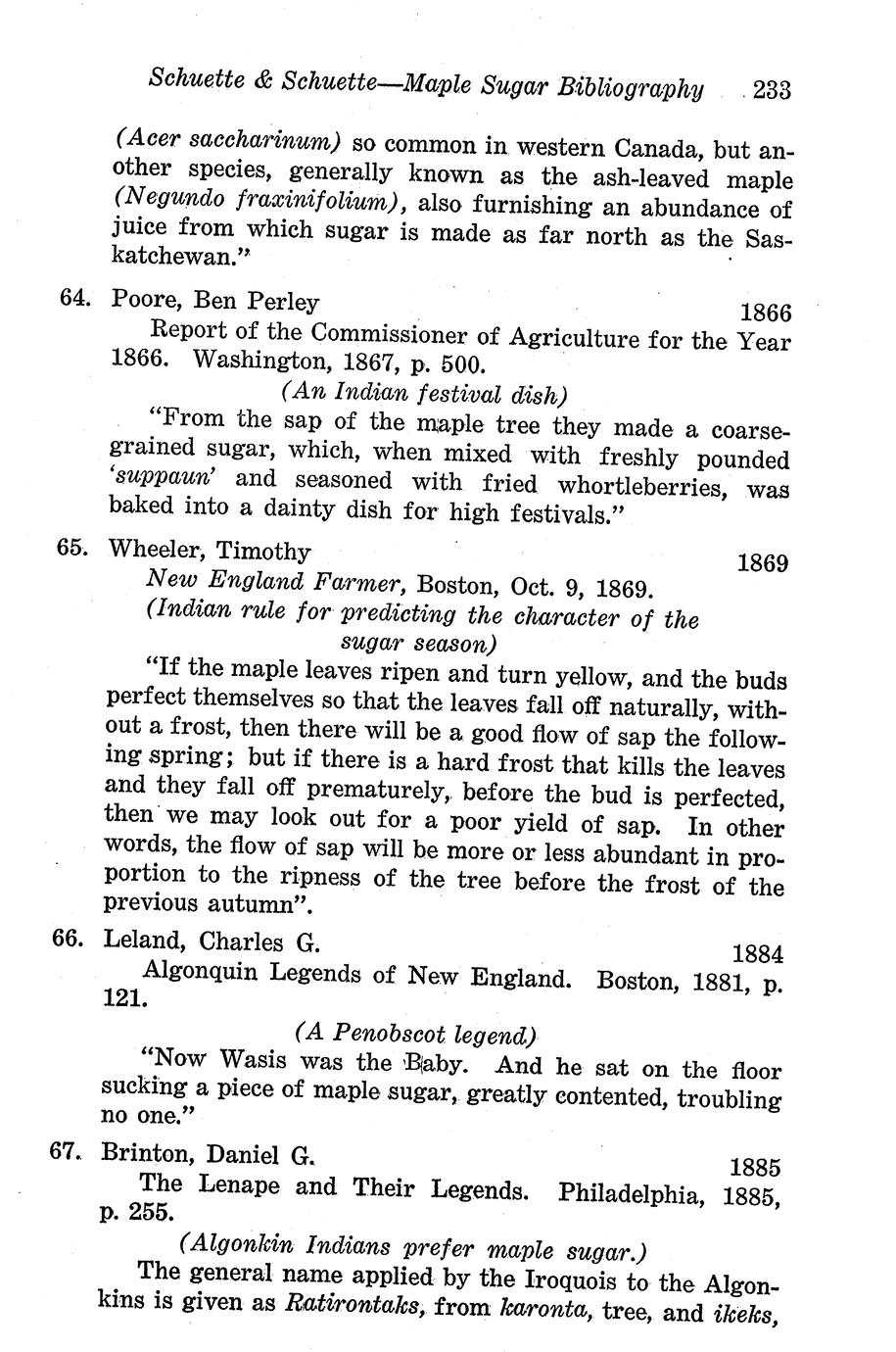 Schuette & Schuette—Maple Sugar Bibliography 233

(Acer saccharinum) so common in western Canada, but another species, generally known as the ash-leaved maple (Negundo fraxinifolium), also furnishing an abundance of juice from which sugar is made as far north as the Saskatchewan."

64. Poore, Ben Perley 1866
Report of the Commissioner of Agriculture for the Year 1866. Washington, 1867, p. 500.
(An Indian festival dish)
"From the sap of the maple tree they made a coarse-grained sugar, which, when mixed with freshly pounded 'suppaun' and seasoned with fried whortleberries, was baked into a dainty dish for high festivals."

65. Wheeler, Timothy 1869
New England Farmer, Boston, Oct. 9, 1869.
(Indian rule for predicting the character of the sugar season)
"If the maple leaves ripen and turn yellow, and the buds perfect themselves so that the leaves fall off naturally, without a frost, then there will be a good flow of sap the following spring; but if there is a hard frost that kills the leaves and they fall off prematurely, before the bud is perfected, then we may look out for a poor yield of sap. In other words, the flow of sap will be more or less abundant in proportion to the ripness of the tree before the frost of the previous autumn".

66. Leland, Charles G. 1884
Algonquin Legends of New England. Boston, 1881, p. 121.
(A Penobscot legend)
"Now Wasis was the Baby. And he sat on the floor sucking a piece of maple sugar, greatly contented, troubling no one."

67. Brinton, Daniel G. 1885
The Lenape and Their Legends. Philadelphia, 1885, p. 255.
(Algonkin Indians prefer maple sugar.)
The general name applied by the Iroquois to the Algonkins is given as Ratirontaks, from karonta, tree, and ikeks,